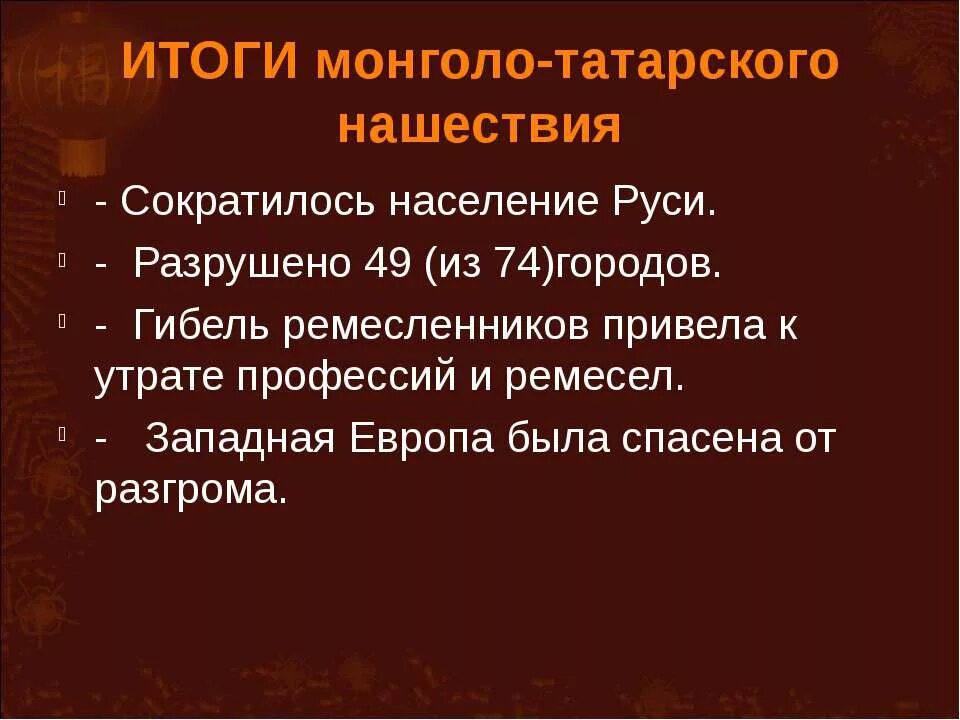 ИТОГИ монголо-татарского нашествия

- Сократилось население Руси.

- Разрушено 49 (из 74)городов.

- Гибель ремесленников привела к утрате профессий и ремесел.

- Западная Европа была спасена от разгрома.